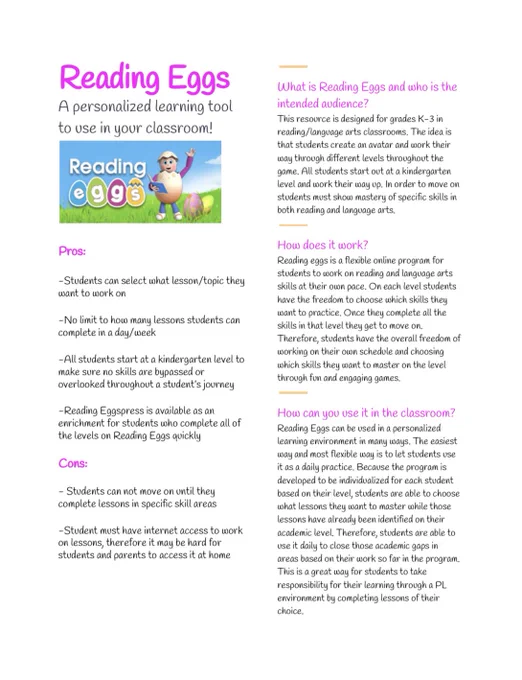 Reading Eggs

A personalized learning tool to use in your classroom!

Reading eggs

Pros:

-Students can select what lesson/topic they want to work on

-No limit to how many lessons students can complete in a day/week

-All students start at a kindergarten level to make sure no skills are bypassed or overlooked throughout a student's journey

-Reading Eggspress is available as an enrichment for students who complete all of the levels on Reading Eggs quickly

Cons:

- Students can not move on until they complete lessons in specific skill areas

-Student must have internet access to work on lessons, therefore it may be hard for students and parents to access it at home

What is Reading Eggs and who is the intended audience?

This resource is designed for grades K-3 in reading/language arts classrooms. The idea is that students create an avatar and work their way through different levels throughout the game. All students start out at a kindergarten level and work their way up. In order to move on students must show mastery of specific skills in both reading and language arts.

How does it work?

Reading eggs is a flexible online program for students to work on reading and language arts skills at their own pace. On each level students have the freedom to choose which skills they want to practice. Once they complete all the skills in that level they get to move on. Therefore, students have the overall freedom of working on their own schedule and choosing which skills they want to master on the level through fun and engaging games.

How can you use it in the classroom?

Reading Eggs can be used in a personalized learning environment in many ways. The easiest way and most flexible way is to let students use it as a daily practice. Because the program is developed to be individualized for each student based on their level, students are able to choose what lessons they want to master while those lessons have already been identified on their academic level. Therefore, students are able to use it daily to close those academic gaps in areas based on their work so far in the program. This is a great way for students to take responsibility for their learning through a PL environment by completing lessons of their choice.